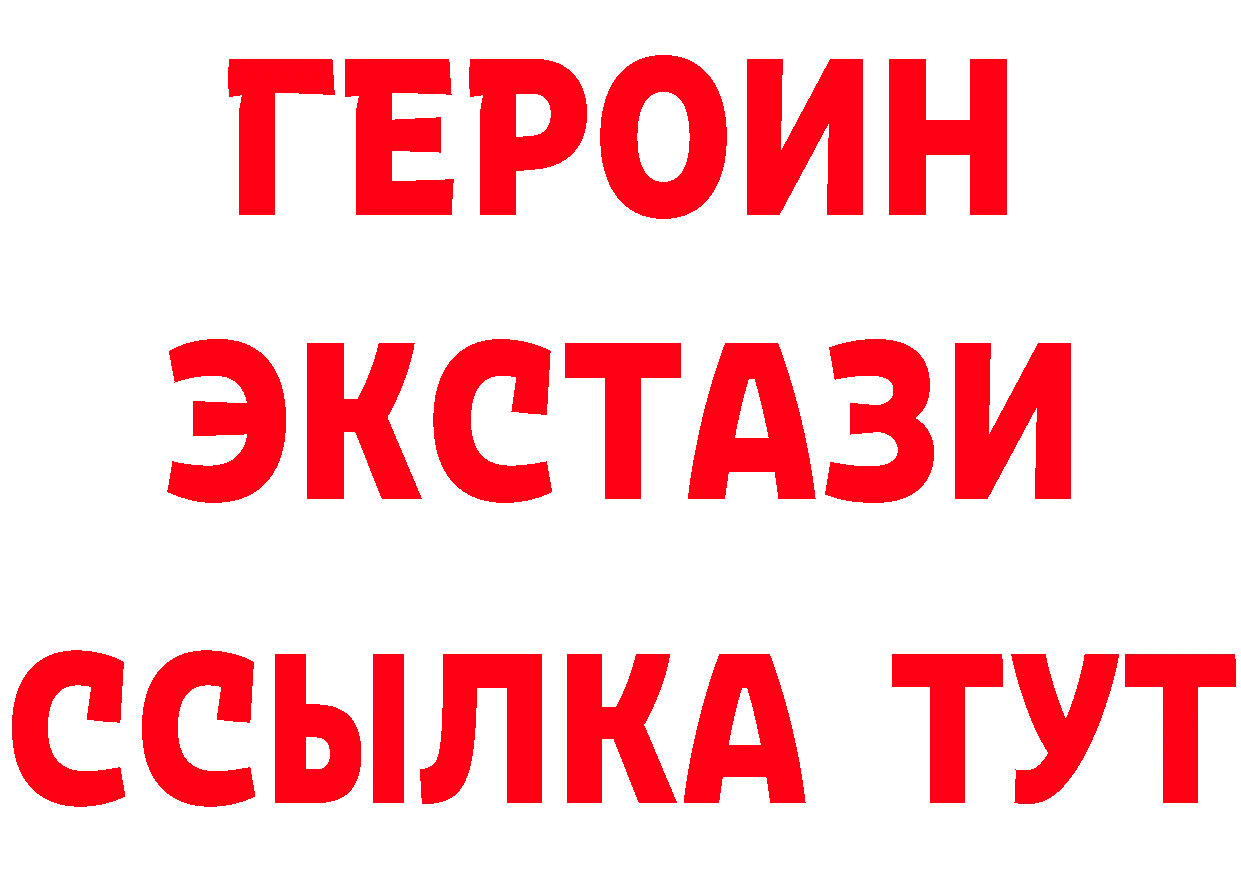 ГЕРОИН
ЭКСТАЗИ
ССЫЛКА ТУТ